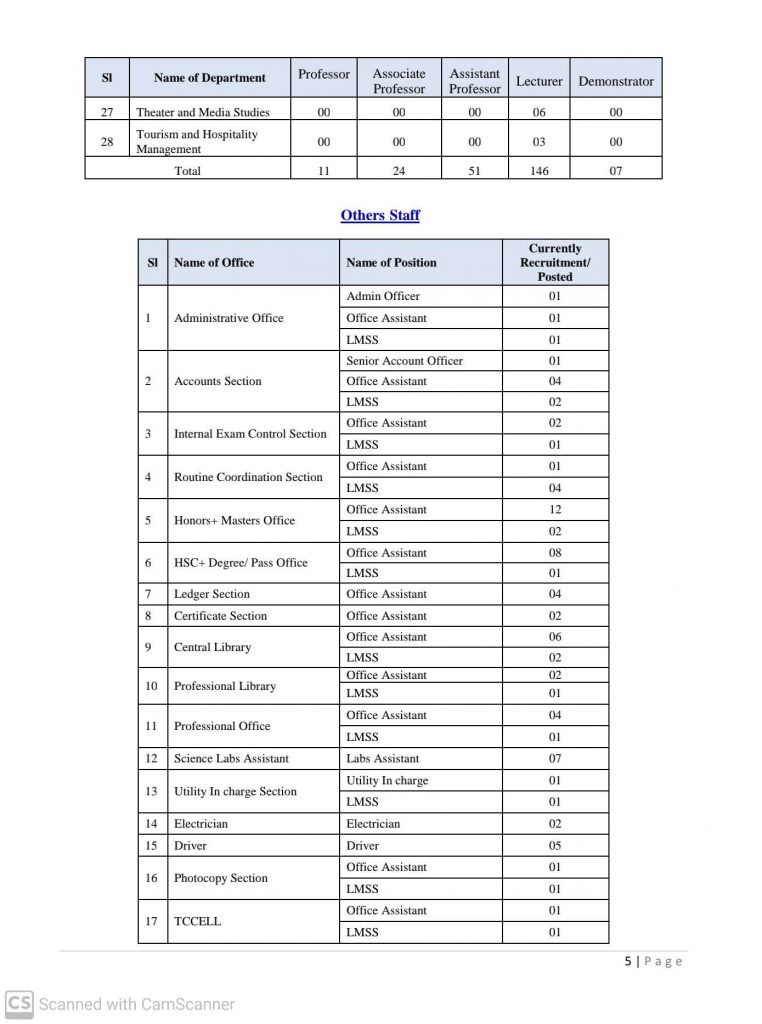 | Sl | Name of Department | Professor | Associate Professor | Assistant Professor | Lecturer | Demonstrator |
|---|---|---|---|---|---|---|
| 27 | Theater and Media Studies | 00 | 00 | 00 | 06 | 00 |
| 28 | Tourism and Hospitality Management | 00 | 00 | 00 | 03 | 00 |
| Total | | 11 | 24 | 51 | 146 | 07 |

Others Staff

| Sl | Name of Office | Name of Position | Currently Recruitment/ Posted |
|---|---|---|---|
| 1 | Administrative Office | Admin Officer | 01 |
| | | Office Assistant | 01 |
| | | LMSS | 01 |
| 2 | Accounts Section | Senior Account Officer | 01 |
| | | Office Assistant | 04 |
| | | LMSS | 02 |
| 3 | Internal Exam Control Section | Office Assistant | 02 |
| | | LMSS | 01 |
| 4 | Routine Coordination Section | Office Assistant | 01 |
| | | LMSS | 04 |
| 5 | Honors+ Masters Office | Office Assistant | 12 |
| | | LMSS | 02 |
| 6 | HSC+ Degree/ Pass Office | Office Assistant | 08 |
| | | LMSS | 01 |
| 7 | Ledger Section | Office Assistant | 04 |
| 8 | Certificate Section | Office Assistant | 02 |
| 9 | Central Library | Office Assistant | 06 |
| | | LMSS | 02 |
| 10 | Professional Library | Office Assistant | 02 |
| | | LMSS | 01 |
| 11 | Professional Office | Office Assistant | 04 |
| | | LMSS | 01 |
| 12 | Science Labs Assistant | Labs Assistant | 07 |
| 13 | Utility In charge Section | Utility In charge | 01 |
| | | LMSS | 01 |
| 14 | Electrician | Electrician | 02 |
| 15 | Driver | Driver | 05 |
| 16 | Photocopy Section | Office Assistant | 01 |
| | | LMSS | 01 |
| 17 | TCCELL | Office Assistant | 01 |
| | | LMSS | 01 |

5 | Page

CS Scanned with CamScanner